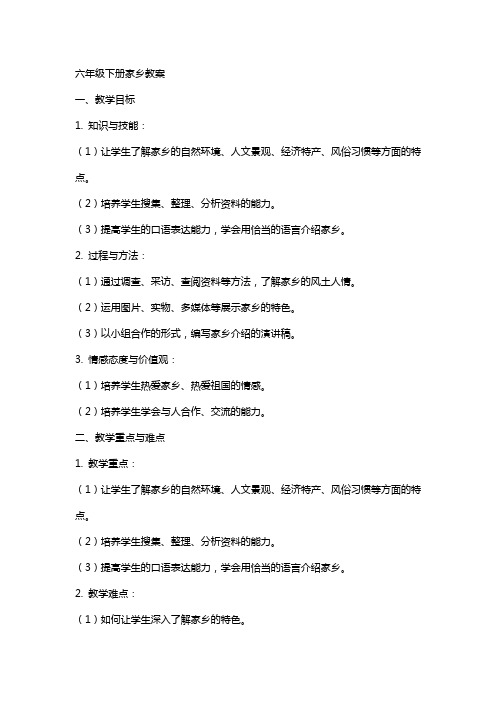 六年级下册家乡教案

一、教学目标

1. 知识与技能：

（1）让学生了解家乡的自然环境、人文景观、经济特产、风俗习惯等方面的特点。

（2）培养学生搜集、整理、分析资料的能力。

（3）提高学生的口语表达能力，学会用恰当的语言介绍家乡。

2. 过程与方法：

（1）通过调查、采访、查阅资料等方法，了解家乡的风土人情。

（2）运用图片、实物、多媒体等展示家乡的特色。

（3）以小组合作的形式，编写家乡介绍的演讲稿。

3. 情感态度与价值观：

（1）培养学生热爱家乡、热爱祖国的情感。

（2）培养学生学会与人合作、交流的能力。

二、教学重点与难点

1. 教学重点：

（1）让学生了解家乡的自然环境、人文景观、经济特产、风俗习惯等方面的特点。

（2）培养学生搜集、整理、分析资料的能力。

（3）提高学生的口语表达能力，学会用恰当的语言介绍家乡。

2. 教学难点：

（1）如何让学生深入了解家乡的特色。